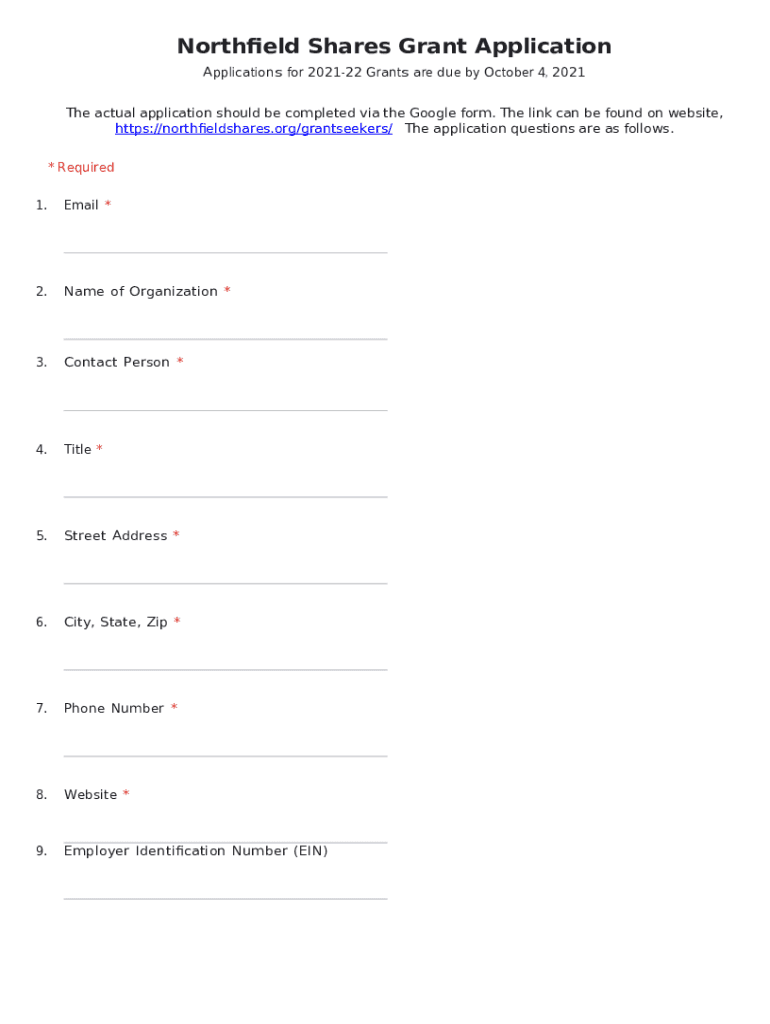 Northfield Shares Grant Application

Applications for 2021-22 Grants are due by October 4, 2021

The actual application should be completed via the Google form. The link can be found on website, https://northfieldshares.org/grantseekers/ The application questions are as follows.

* Required

1. Email *

2. Name of Organization *

3. Contact Person *

4. Title *

5. Street Address *

6. City, State, Zip *

7. Phone Number *

8. Website *

9. Employer Identification Number (EIN)